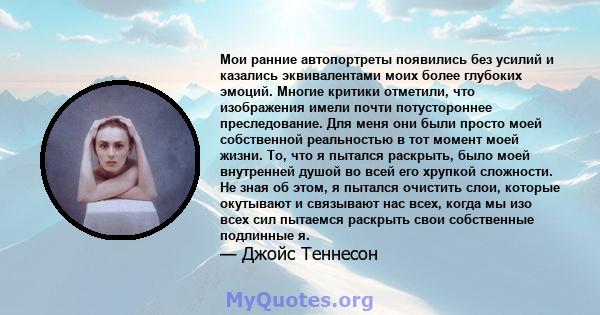 Мои ранние автопортреты появились без усилий и казались эквивалентами моих более глубоких эмоций. Многие критики отметили, что изображения имели почти потустороннее преследование. Для меня они были просто моей собственной реальностью в тот момент моей жизни. То, что я пытался раскрыть, было моей внутренней душой во всей его хрупкой сложности. Не зная об этом, я пытался очистить слои, которые окутывают и связывают нас всех, когда мы изо всех сил пытаемся раскрыть свои собственные подлинные я.

— Джойс Теннесон

MyQuotes.org